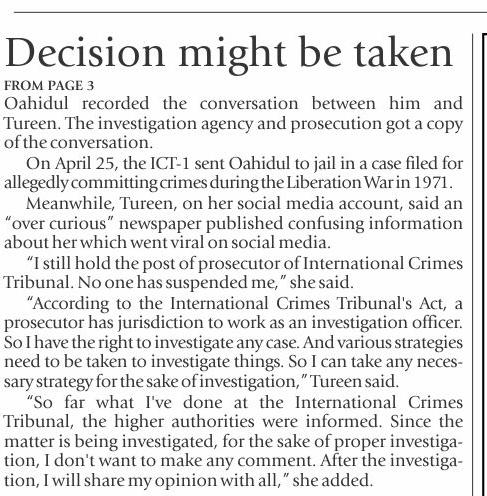 Decision might be taken

FROM PAGE 3

Oahidul recorded the conversation between him and Tureen. The investigation agency and prosecution got a copy of the conversation.

On April 25, the ICT-1 sent Oahidul to jail in a case filed for allegedly committing crimes during the Liberation War in 1971.

Meanwhile, Tureen, on her social media account, said an "over curious" newspaper published confusing information about her which went viral on social media.

"I still hold the post of prosecutor of International Crimes Tribunal. No one has suspended me," she said.

"According to the International Crimes Tribunal's Act, a prosecutor has jurisdiction to work as an investigation officer. So I have the right to investigate any case. And various strategies need to be taken to investigate things. So I can take any necessary strategy for the sake of investigation," Tureen said.

"So far what I've done at the International Crimes Tribunal, the higher authorities were informed. Since the matter is being investigated, for the sake of proper investigation, I don't want to make any comment. After the investigation, I will share my opinion with all," she added.